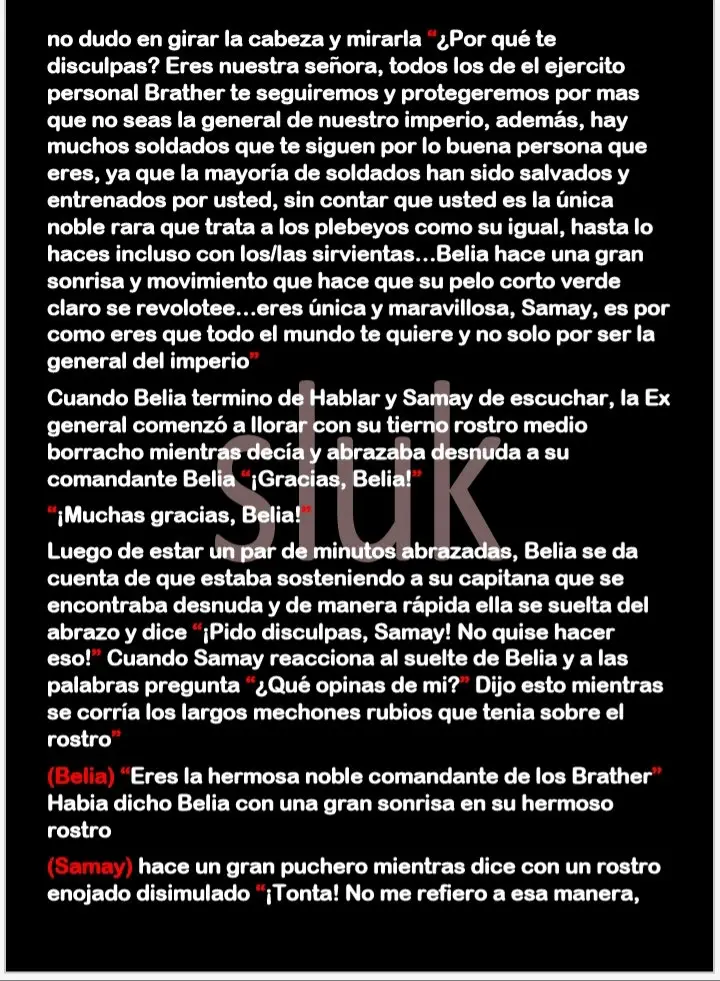 no dudo en girar la cabeza y mirarla "¿Por qué te disculpas? Eres nuestra señora, todos los de el ejercito personal Brather te seguiremos y protegeremos por mas que no seas la general de nuestro imperio, además, hay muchos soldados que te siguen por lo buena persona que eres, ya que la mayoría de soldados han sido salvados y entrenados por usted, sin contar que usted es la única noble rara que trata a los plebeyos como su igual, hasta lo haces incluso con los/las sirvientas…Belia hace una gran sonrisa y movimiento que hace que su pelo corto verde claro se revolotee…eres única y maravillosa, Samay, es por como eres que todo el mundo te quiere y no solo por ser la general del imperio"

Cuando Belia termino de Hablar y Samay de escuchar, la Ex general comenzó a llorar con su tierno rostro medio borracho mientras decía y abrazaba desnuda a su comandante Belia "¡Gracias, Belia!"

"¡Muchas gracias, Belia!"

Luego de estar un par de minutos abrazadas, Belia se da cuenta de que estaba sosteniendo a su capitana que se encontraba desnuda y de manera rápida ella se suelta del abrazo y dice "¡Pido disculpas, Samay! No quise hacer eso!" Cuando Samay reacciona al suelte de Belia y a las palabras pregunta "¿Qué opinas de mi?" Dijo esto mientras se corría los largos mechones rubios que tenia sobre el rostro"

(Belia) "Eres la hermosa noble comandante de los Brather" Habia dicho Belia con una gran sonrisa en su hermoso rostro

(Samay) hace un gran puchero mientras dice con un rostro enojado disimulado "¡Tonta! No me refiero a esa manera,

sluk